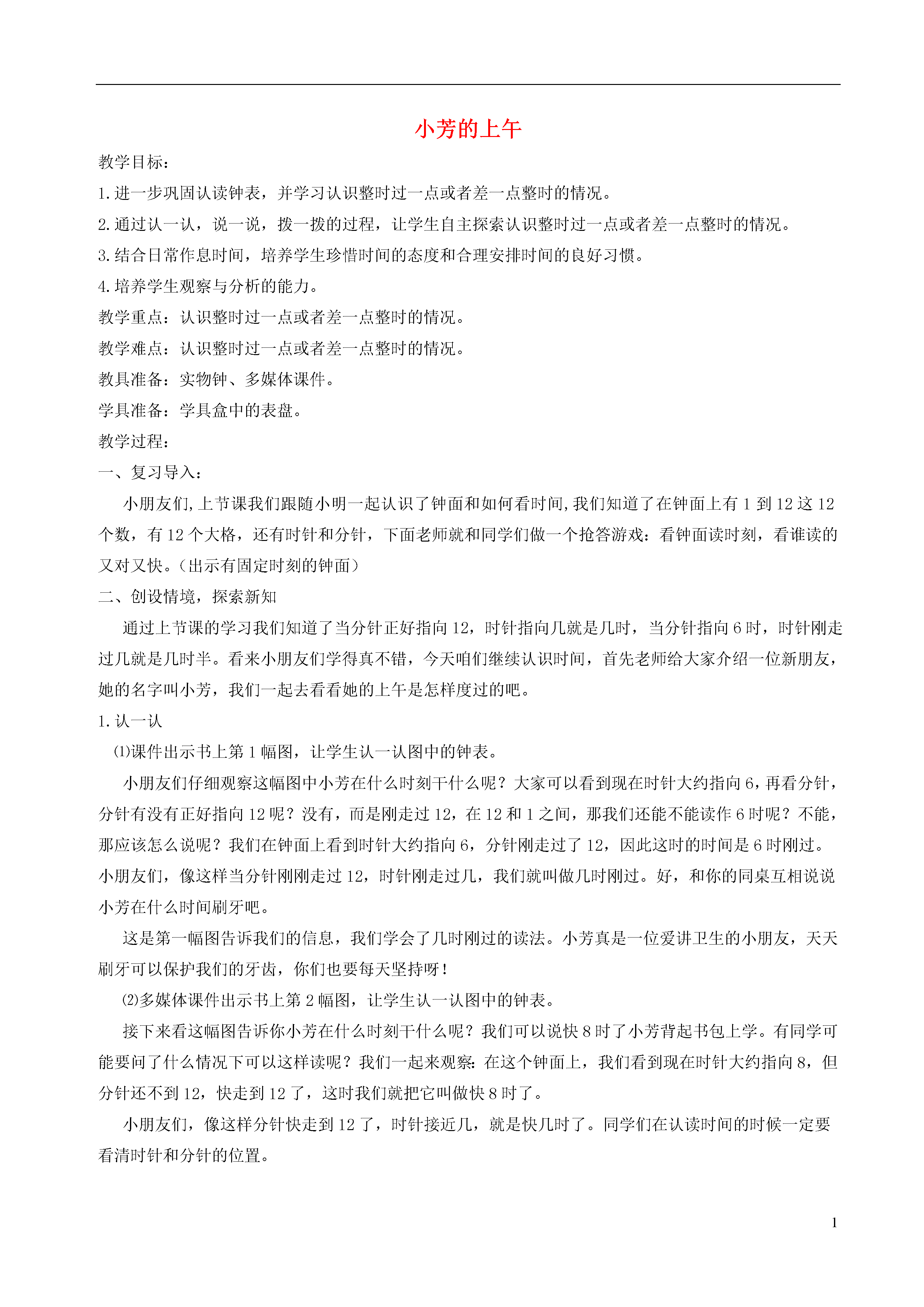 小芳的上午

教学目标：

1.进一步巩固认读钟表，并学习认识整时过一点或者差一点整时的情况。

2.通过认一认，说一说，拨一拨的过程，让学生自主探索认识整时过一点或者差一点整时的情况。

3.结合日常作息时间，培养学生珍惜时间的态度和合理安排时间的良好习惯。

4.培养学生观察与分析的能力。

教学重点：认识整时过一点或者差一点整时的情况。

教学难点：认识整时过一点或者差一点整时的情况。

教具准备：实物钟、多媒体课件。

学具准备：学具盒中的表盘。

教学过程：

一、复习导入：

小朋友们,上节课我们跟随小明一起认识了钟面和如何看时间,我们知道了在钟面上有 1 到 12 这 12 个数，有 12 个大格，还有时针和分针，下面老师就和同学们做一个抢答游戏：看钟面读时刻，看谁读的又对又快。(出示有固定时刻的钟面)

二、创设情境，探索新知

通过上节课的学习我们知道了当分针正好指向 12，时针指向几就是几时，当分针指向 6 时，时针刚走过几就是几时半。看来小朋友们学得真不错，今天咱们继续认识时间，首先老师给大家介绍一位新朋友，她的名字叫小芳，我们一起去看看她的上午是怎样度过的吧。

1.认一认

⑴课件出示书上第 1 幅图，让学生认一认图中的钟表。

小朋友们仔细观察这幅图中小芳在什么时刻干什么呢？大家可以看到现在时针大约指向 6，再看分针，分针有没有正好指向 12 呢？没有，而是刚走过 12，在 12 和 1 之间，那我们还能不能读作 6 时呢？不能，那应该怎么说呢？我们在钟面上看到时针大约指向 6，分针刚走过了 12，因此这时的时间是 6 时刚过。小朋友们，像这样当分针刚刚走过 12，时针刚走过几，我们就叫做几时刚过。好，和你的同桌互相说说小芳在什么时间刷牙吧。

这是第一幅图告诉我们的信息，我们学会了几时刚过的读法。小芳真是一位爱讲卫生的小朋友，天天刷牙可以保护我们的牙齿，你们也要每天坚持呀！

⑵多媒体课件出示书上第 2 幅图，让学生认一认图中的钟表。

接下来看这幅图告诉你小芳在什么时刻干什么呢？我们可以说快 8 时了小芳背起书包上学。有同学可能要问了什么情况下可以这样读呢？我们一起来观察：在这个钟面上，我们看到现在时针大约指向 8，但分针还不到 12，快走到 12 了，这时我们就把它叫做快 8 时了。

小朋友们，像这样分针快走到 12 了，时针接近几，就是快几时了。同学们在认读时间的时候一定要看清时针和分针的位置。

1